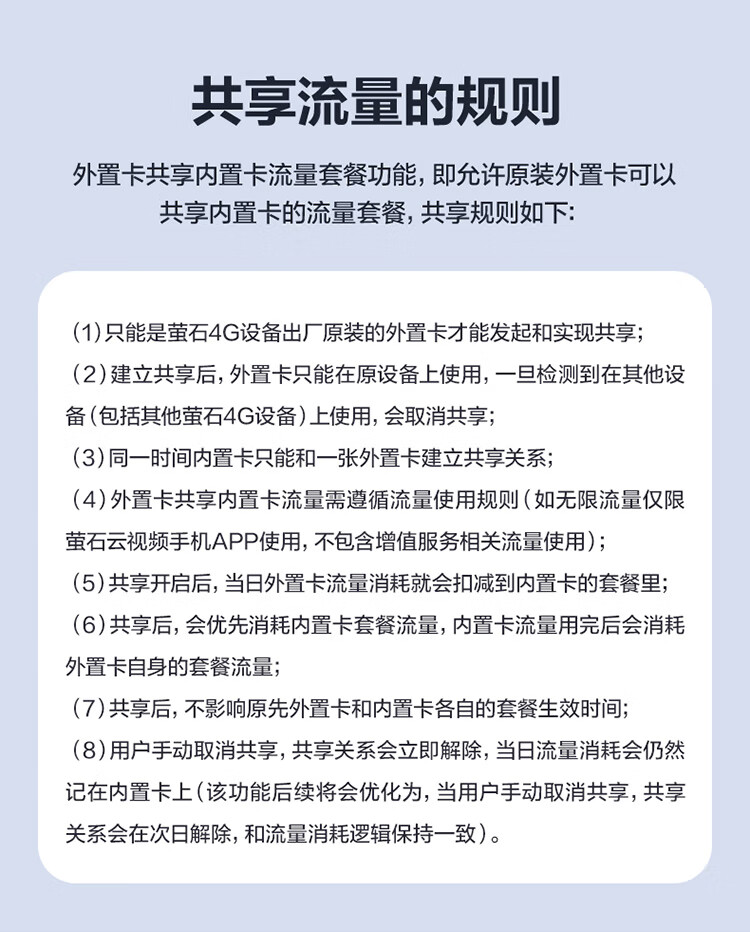 共享流量的规则

外置卡共享内置卡流量套餐功能，即允许原装外置卡可以共享内置卡的流量套餐，共享规则如下：

（1）只能是萤石4G设备出厂原装的外置卡才能发起和实现共享；
（2）建立共享后，外置卡只能在原设备上使用，一旦检测到在其他设备（包括其他萤石4G设备）上使用，会取消共享；
（3）同一时间内置卡只能和一张外置卡建立共享关系；
（4）外置卡共享内置卡流量需遵循流量使用规则（如无限流量仅限萤石云视频手机APP使用，不包含增值服务相关流量使用）；
（5）共享开启后，当日外置卡流量消耗就会扣减到内置卡的套餐里；
（6）共享后，会优先消耗内置卡套餐流量，内置卡流量用完后会消耗外置卡自身的套餐流量；
（7）共享后，不影响原先外置卡和内置卡各自的套餐生效时间；
（8）用户手动取消共享，共享关系会立即解除，当日流量消耗会仍然记在内置卡上（该功能后续将会优化为，当用户手动取消共享，共享关系会在次日解除，和流量消耗逻辑保持一致）。